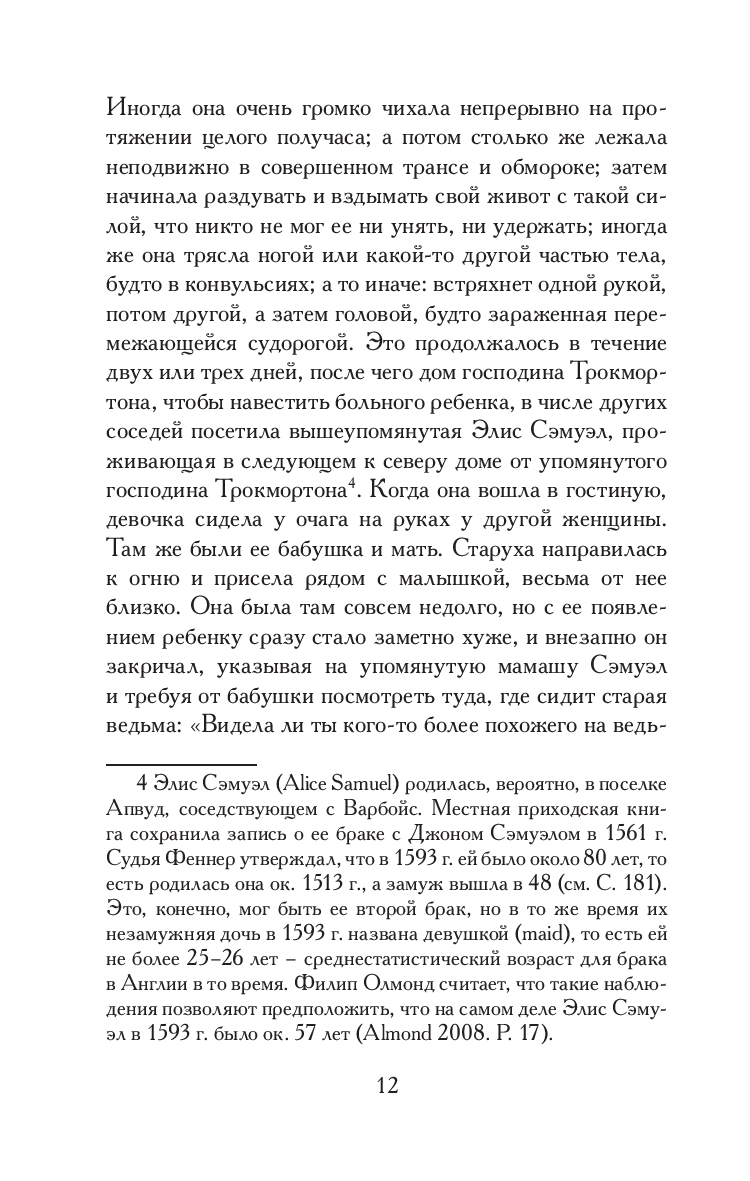 Иногда она очень громко чихала непрерывно на протяжении целого получаса; а потом столько же лежала неподвижно в совершенном трансе и обмороке; затем начинала раздувать и вздымать свой живот с такой силой, что никто не мог ее ни унять, ни удержать; иногда же она трясла ногой или какой-то другой частью тела, будто в конвульсиях; а то иначе: встряхнет одной рукой, потом другой, а затем головой, будто зараженная перемежающейся судорогой. Это продолжалось в течение двух или трех дней, после чего дом господина Трокмортона, чтобы навестить больного ребенка, в числе других соседей посетила вышеупомянутая Элис Сэмуэл, проживающая в следующем к северу доме от упомянутого господина Трокмортона$^4$. Когда она вошла в гостиную, девочка сидела у очага на руках у другой женщины. Там же были ее бабушка и мать. Старуха направилась к огню и присела рядом с малышкой, весьма от нее близко. Она была там совсем недолго, но с ее появлением ребенку сразу стало заметно хуже, и внезапно он закричал, указывая на упомянутую мамашу Сэмуэл и требуя от бабушки посмотреть туда, где сидит старая ведьма: «Видела ли ты кого-то более похожего на ведь-

4 Элис Сэмуэл (Alice Samuel) родилась, вероятно, в поселке Апвуд, соседствующем с Варбойс. Местная приходская книга сохранила запись о ее браке с Джоном Сэмуэлом в 1561 г. Судья Феннер утверждал, что в 1593 г. ей было около 80 лет, то есть родилась она ок. 1513 г., а замуж вышла в 48 (см. С. 181). Это, конечно, мог быть ее второй брак, но в то же время их незамужняя дочь в 1593 г. названа девушкой (maid), то есть ей не более 25–26 лет – среднестатистический возраст для брака в Англии в то время. Филип Олмонд считает, что такие наблюдения позволяют предположить, что на самом деле Элис Сэмуэл в 1593 г. было ок. 57 лет (Almond 2008. P. 17).

12